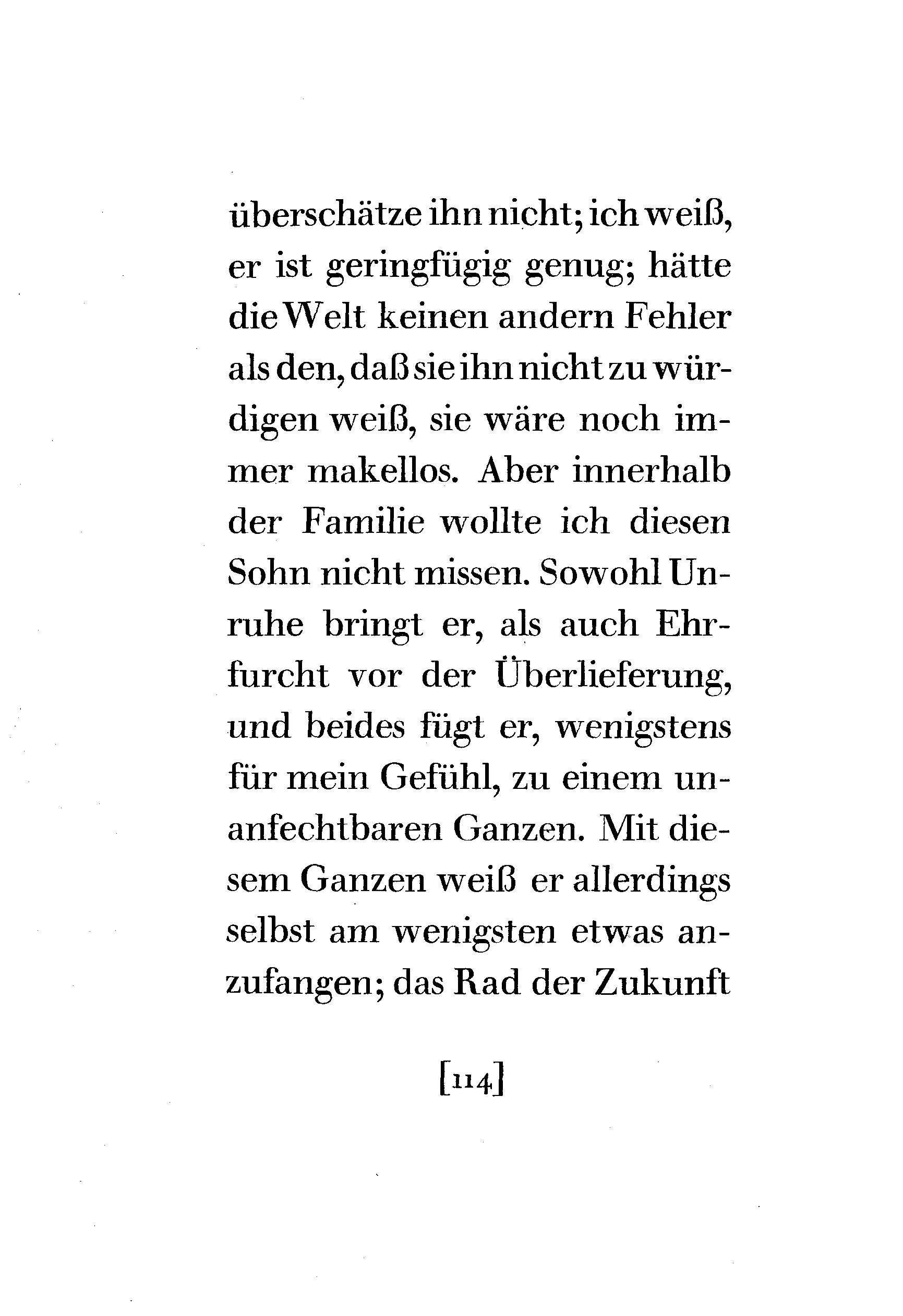 überschätze ihn nicht; ich weiß, er ist geringfügig genug; hätte die Welt keinen andern Fehler als den, daß sie ihn nicht zu würdigen weiß, sie wäre noch immer makellos. Aber innerhalb der Familie wollte ich diesen Sohn nicht missen. Sowohl Unruhe bringt er, als auch Ehrfurcht vor der Überlieferung, und beides fügt er, wenigstens für mein Gefühl, zu einem unanfechtbaren Ganzen. Mit diesem Ganzen weiß er allerdings selbst am wenigsten etwas anzufangen; das Rad der Zukunft

[114]